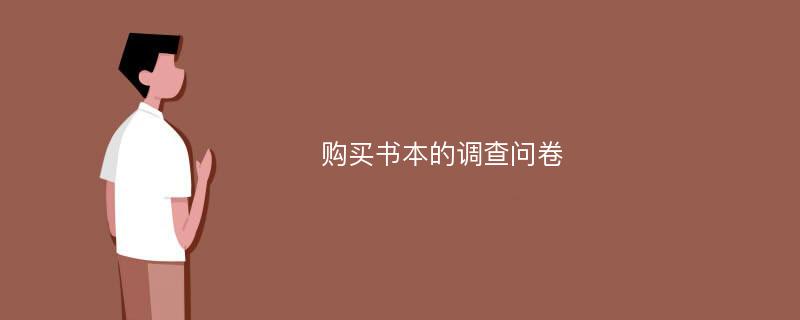 购买书本的调查问卷